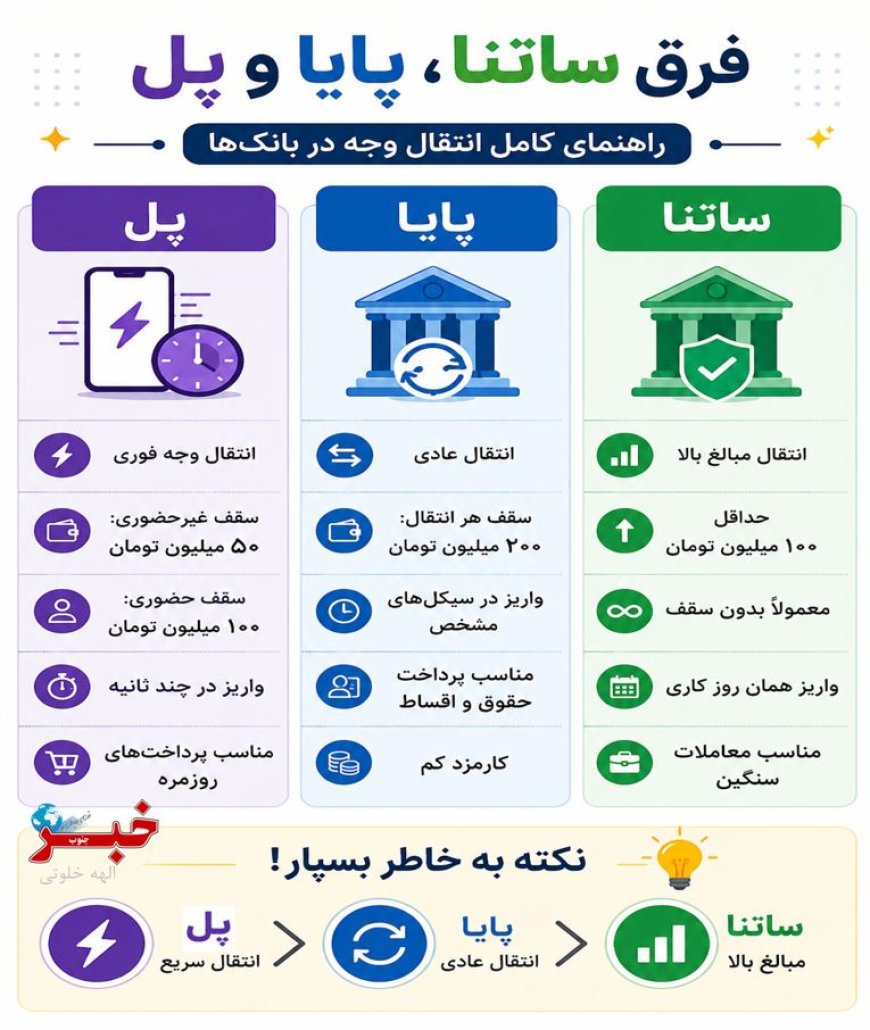 فرق ساتنا، پایا و پل

راهنمای کامل انتقال وجه در بانک‌ها

ساتنا

انتقال مبالغ بالا

حداقل ۱۰۰ میلیون تومان

معمولاً بدون سقف

واریز همان روز کاری

مناسب معاملات سنگین

پایا

انتقال عادی

سقف هر انتقال: ۲۰۰ میلیون تومان

واریز در سیکل‌های مشخص

مناسب پرداخت حقوق و اقساط

کارمزد کم

پل

انتقال وجه فوری

سقف غیرحضوری: ۵۰ میلیون تومان

سقف حضوری: ۱۰۰ میلیون تومان

واریز در چند ثانیه

مناسب پرداخت‌های روزمره

خبر جنوب
الهه خلوتی

نکته به خاطر بسپار!

ساتنا
مبالغ بالا

پایا
انتقال عادی

پل
انتقال سریع